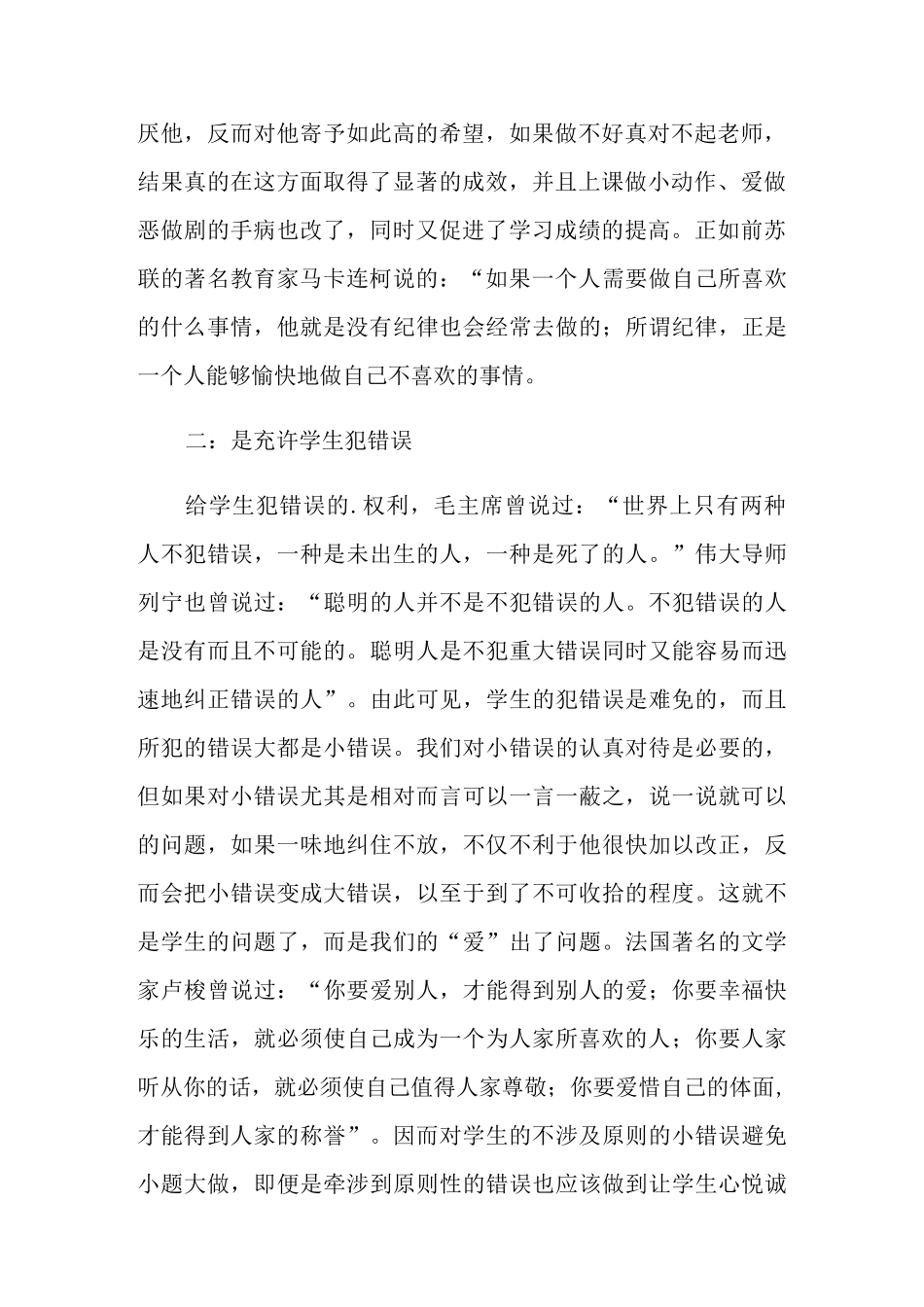 厌他，反而对他寄予如此高的希望，如果做不好真对不起老师，结果真的在这方面取得了显著的成效，并且上课做小动作、爱做恶做剧的手病也改了，同时又促进了学习成绩的提高。正如前苏联的著名教育家马卡连柯说的：“如果一个人需要做自己所喜欢的什么事情，他就是没有纪律也会经常去做的；所谓纪律，正是一个人能够愉快地做自己不喜欢的事情。

二：是充许学生犯错误

给学生犯错误的.权利，毛主席曾说过：“世界上只有两种人不犯错误，一种是未出生的人，一种是死了的人。”伟大导师列宁也曾说过：“聪明的人并不是不犯错误的人。不犯错误的人是没有而且不可能的。聪明人是不犯重大错误同时又能容易而迅速地纠正错误的人”。由此可见，学生的犯错误是难免的，而且所犯的错误大都是小错误。我们对小错误的认真对待是必要的，但如果对小错误尤其是相对而言可以一言一蔽之，说一说就可以的问题，如果一味地纠住不放，不仅不利于他很快加以改正，反而会把小错误变成大错误，以至于到了不可收拾的程度。这就不是学生的问题了，而是我们的“爱”出了问题。法国著名的文学家卢梭曾说过：“你要爱别人，才能得到别人的爱；你要幸福快乐的生活，就必须使自己成为一个为人家所喜欢的人；你要人家听从你的话，就必须使自己值得人家尊敬；你要爱惜自己的体面，才能得到人家的称誉”。因而对学生的不涉及原则的小错误避免小题大做，即便是牵涉到原则性的错误也应该做到让学生心悦诚